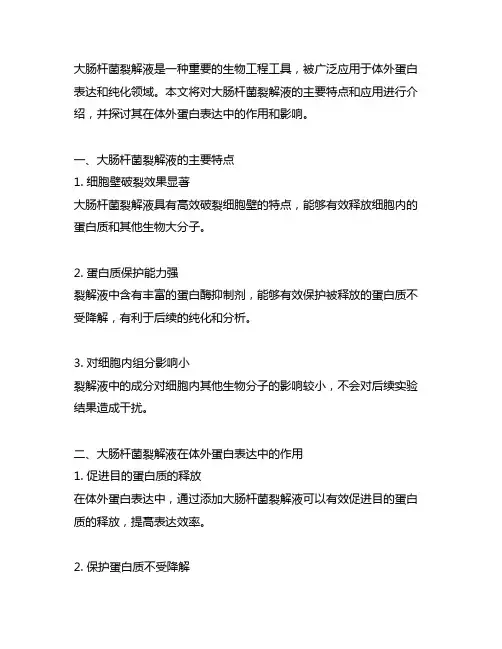 大肠杆菌裂解液是一种重要的生物工程工具，被广泛应用于体外蛋白表达和纯化领域。本文将对大肠杆菌裂解液的主要特点和应用进行介绍，并探讨其在体外蛋白表达中的作用和影响。

一、大肠杆菌裂解液的主要特点
1. 细胞壁破裂效果显著
大肠杆菌裂解液具有高效破裂细胞壁的特点，能够有效释放细胞内的蛋白质和其他生物大分子。

2. 蛋白质保护能力强
裂解液中含有丰富的蛋白酶抑制剂，能够有效保护被释放的蛋白质不受降解，有利于后续的纯化和分析。

3. 对细胞内组分影响小
裂解液中的成分对细胞内其他生物分子的影响较小，不会对后续实验结果造成干扰。

二、大肠杆菌裂解液在体外蛋白表达中的作用
1. 促进目的蛋白质的释放
在体外蛋白表达中，通过添加大肠杆菌裂解液可以有效促进目的蛋白质的释放，提高表达效率。

2. 保护蛋白质不受降解